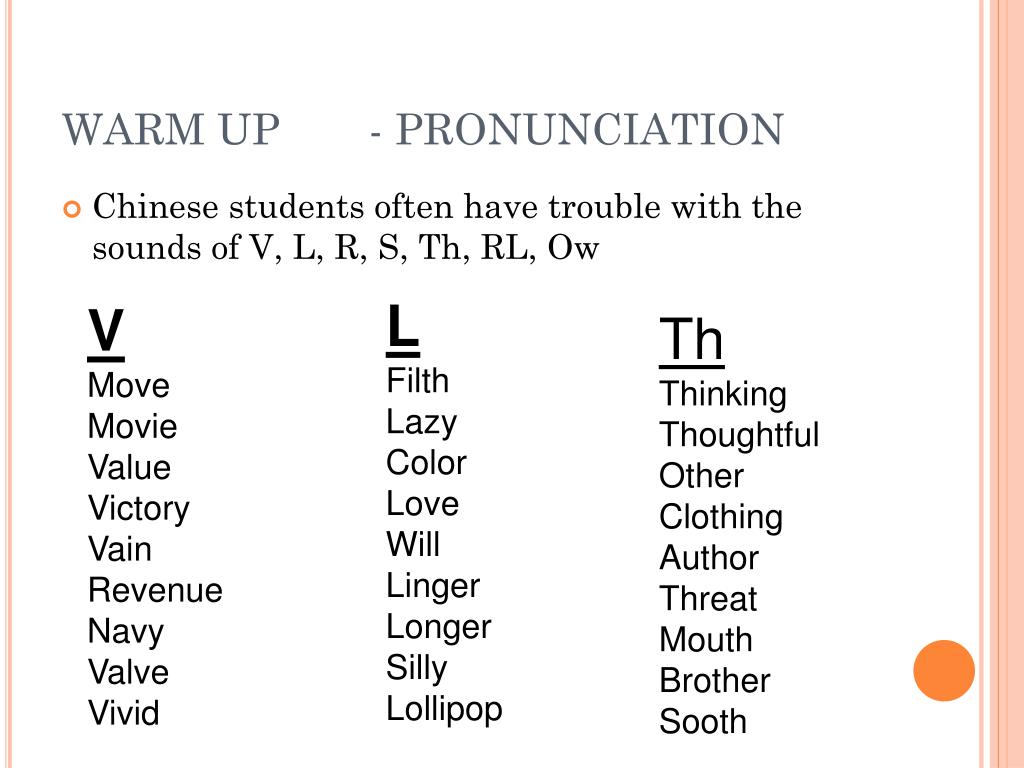 WARM UP - PRONUNCIATION

Chinese students often have trouble with the sounds of V, L, R, S, Th, RL, Ow

V
Move
Movie
Value
Victory
Vain
Revenue
Navy
Valve
Vivid

L
Filth
Lazy
Color
Love
Will
Linger
Longer
Silly
Lollipop

Th
Thinking
Thoughtful
Other
Clothing
Author
Threat
Mouth
Brother
Sooth